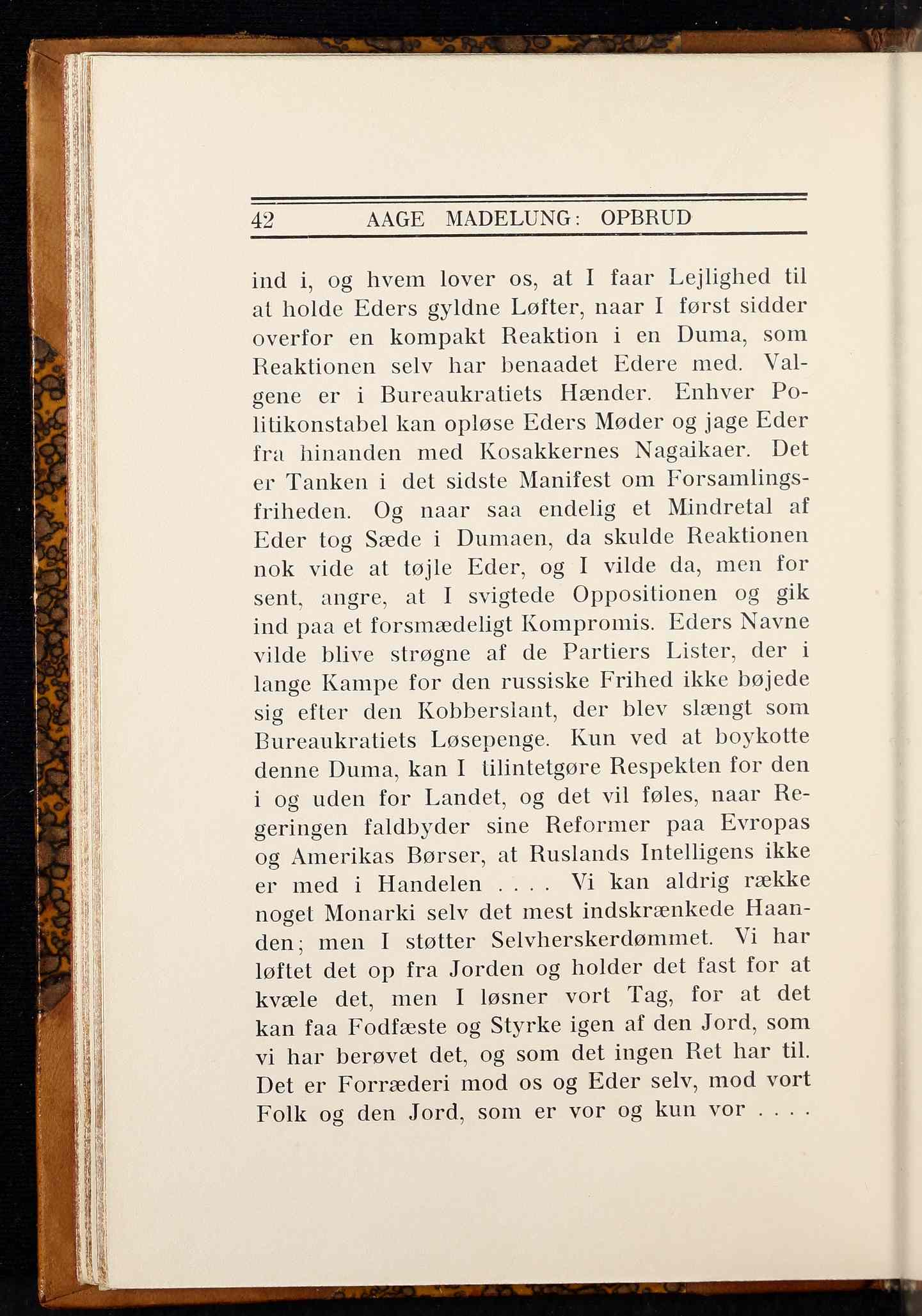 42 AAGE MADELUNG: OPBRUD

ind i, og hvem lover os, at I faar Lejlighed til at holde Eders gyldne Løfter, naar I først sidder overfor en kompakt Reaktion i en Duma, som Reaktionen selv har benaadet Edere med. Valgene er i Bureaukratiets Hænder. Enhver Politikonstabel kan opløse Eders Møder og jage Eder fra hinanden med Kosakkernes Nagaikaer. Det er Tanken i det sidste Manifest om Forsamlingsfriheden. Og naar saa endelig et Mindretal af Eder tog Sæde i Dumaen, da skulde Reaktionen nok vide at tøjle Eder, og I vilde da, men for sent, angre, at I svigtede Oppositionen og gik ind paa et forsmædeligt Kompromis. Eders Navne vilde blive strøgne af de Partiers Lister, der i lange Kampe for den russiske Frihed ikke bøjede sig efter den Kobberslant, der blev slængt som Bureaukratiets Løsepenge. Kun ved at boykotte denne Duma, kan I tilintetgøre Respekten for den i og uden for Landet, og det vil føles, naar Regeringen faldbyder sine Reformer paa Evropas og Amerikas Børser, at Ruslands Intelligens ikke er med i Handelen . . . . Vi kan aldrig række noget Monarki selv det mest indskrænkede Haanden; men I støtter Selvherskerdømmet. Vi har løftet det op fra Jorden og holder det fast for at kvæle det, men I løsner vort Tag, for at det kan faa Fodfæste og Styrke igen af den Jord, som vi har berøvet det, og som det ingen Ret har til. Det er Forræderi mod os og Eder selv, mod vort Folk og den Jord, som er vor og kun vor . . . .